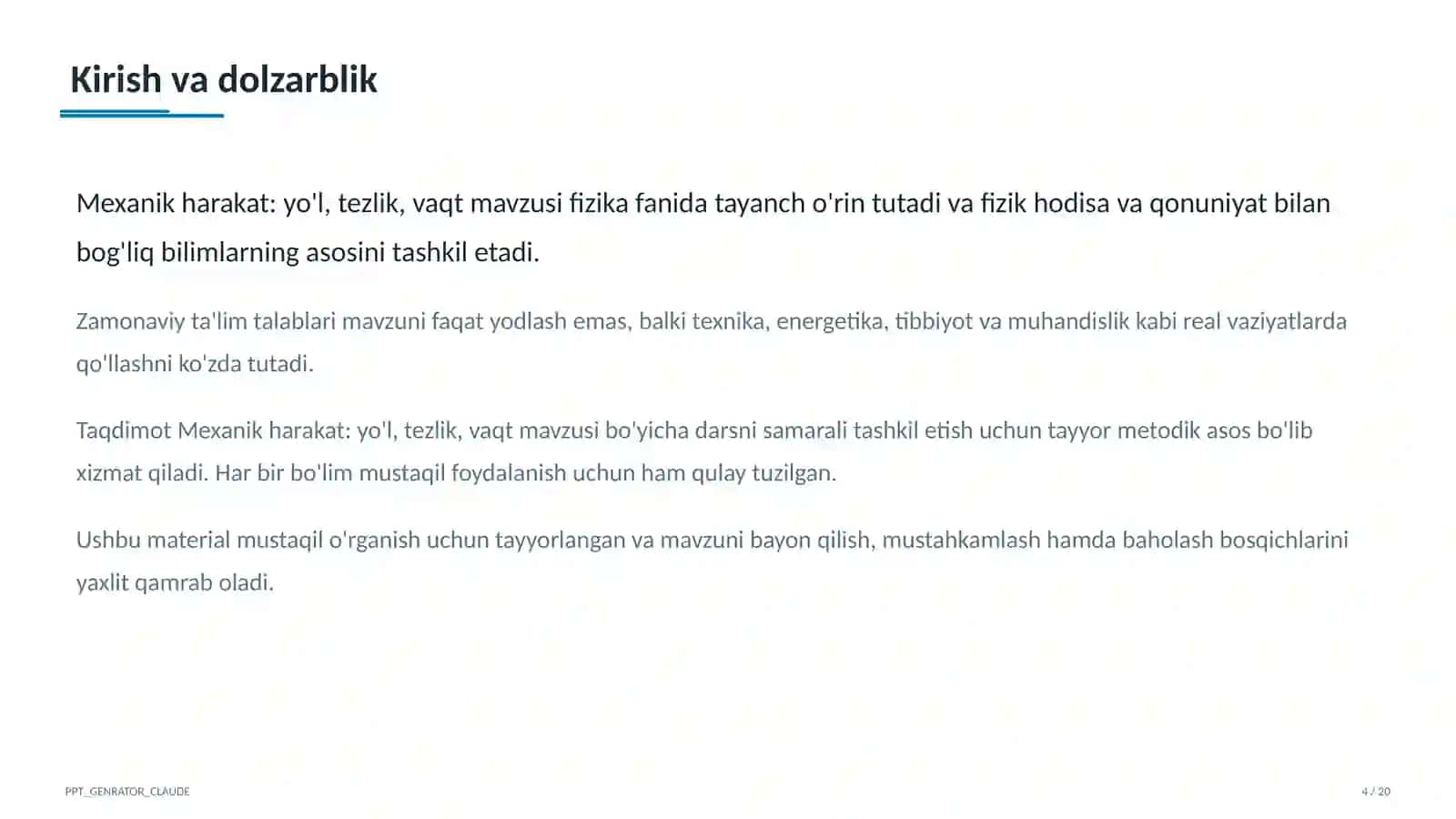 Kirish va dolzarblik

Mexanik harakat: yo'l, tezlik, vaqt mavzusi fizika fanida tayanch o'rin tutadi va fizik hodisa va qonuniyat bilan bog'liq bilimlarning asosini tashkil etadi.

Zamonaviy ta'lim talablari mavzuni faqat yodlash emas, balki texnika, energetika, tibbiyot va muhandislik kabi real vaziyatlarda qo'llashni ko'zda tutadi.

Taqdimot Mexanik harakat: yo'l, tezlik, vaqt mavzusi bo'yicha darsni samarali tashkil etish uchun tayyor metodik asos bo'lib xizmat qiladi. Har bir bo'lim mustaqil foydalanish uchun ham qulay tuzilgan.

Ushbu material mustaqil o'rganish uchun tayyorlangan va mavzuni bayon qilish, mustahkamlash hamda baholash bosqichlarini yaxlit qamrab oladi.

PPT_GENRATOR_CLAUDE

4 / 20